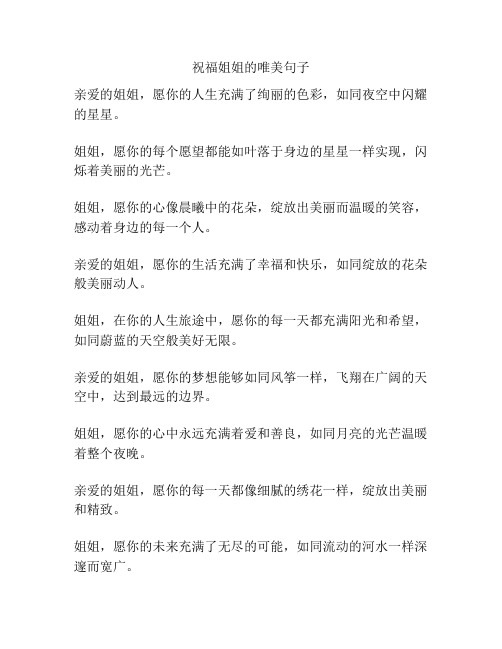 祝福姐姐的唯美句子

亲爱的姐姐，愿你的人生充满了绚丽的色彩，如同夜空中闪耀的星星。

姐姐，愿你的每个愿望都能如叶落于身边的星星一样实现，闪烁着美丽的光芒。

姐姐，愿你的心像晨曦中的花朵，绽放出美丽而温暖的笑容，感动着身边的每一个人。

亲爱的姐姐，愿你的生活充满了幸福和快乐，如同绽放的花朵般美丽动人。

姐姐，在你的人生旅途中，愿你的每一天都充满阳光和希望，如同蔚蓝的天空般美好无限。

亲爱的姐姐，愿你的梦想能够如同风筝一样，飞翔在广阔的天空中，达到最远的边界。

姐姐，愿你的心中永远充满着爱和善良，如同月亮的光芒温暖着整个夜晚。

亲爱的姐姐，愿你的每一天都像细腻的绣花一样，绽放出美丽和精致。

姐姐，愿你的未来充满了无尽的可能，如同流动的河水一样深邃而宽广。